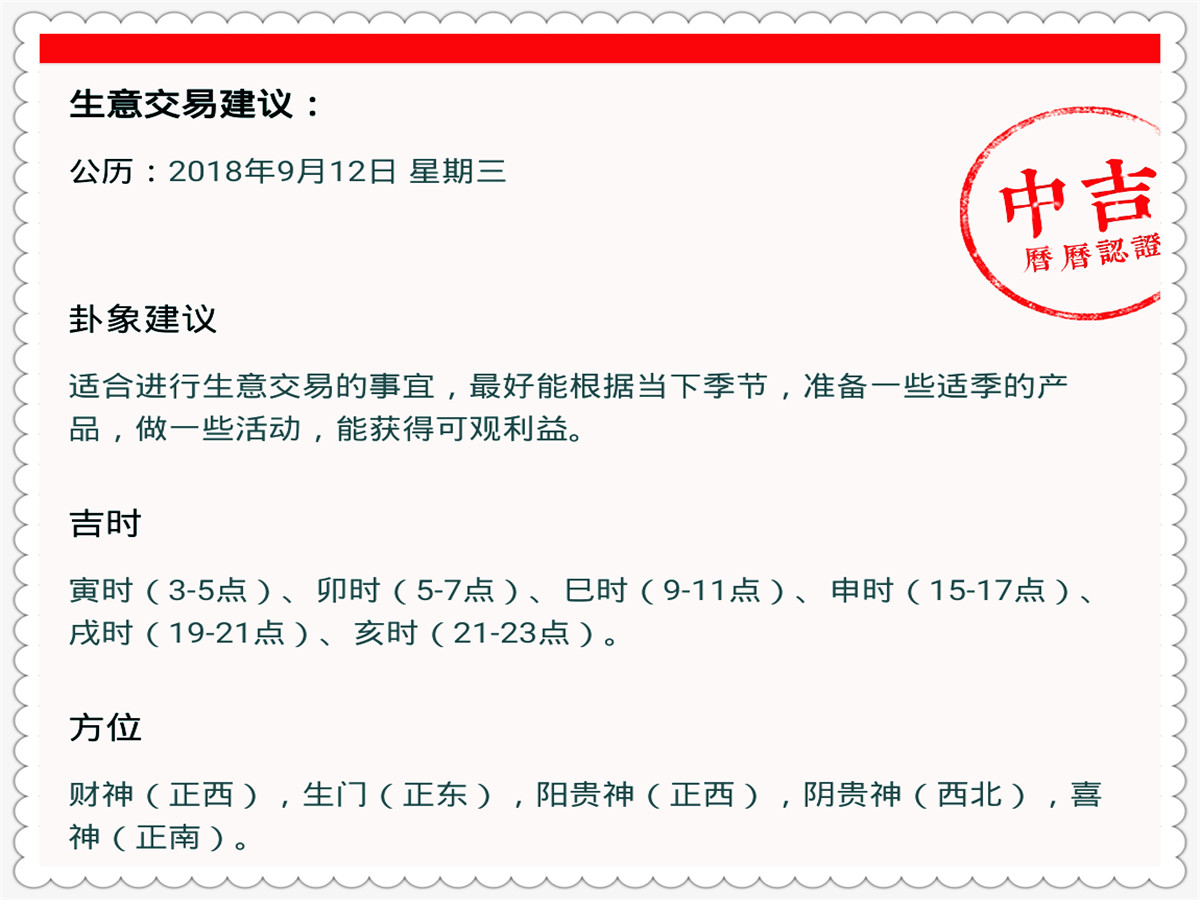 生意交易建议：

公历：2018年9月12日 星期三

中吉
曆曆認證

卦象建议

适合进行生意交易的事宜，最好能根据当下季节，准备一些适季的产品，做一些活动，能获得可观利益。

吉时

寅时（3-5点）、卯时（5-7点）、巳时（9-11点）、申时（15-17点）、戌时（19-21点）、亥时（21-23点）。

方位

财神（正西），生门（正东），阳贵神（正西），阴贵神（西北），喜神（正南）。